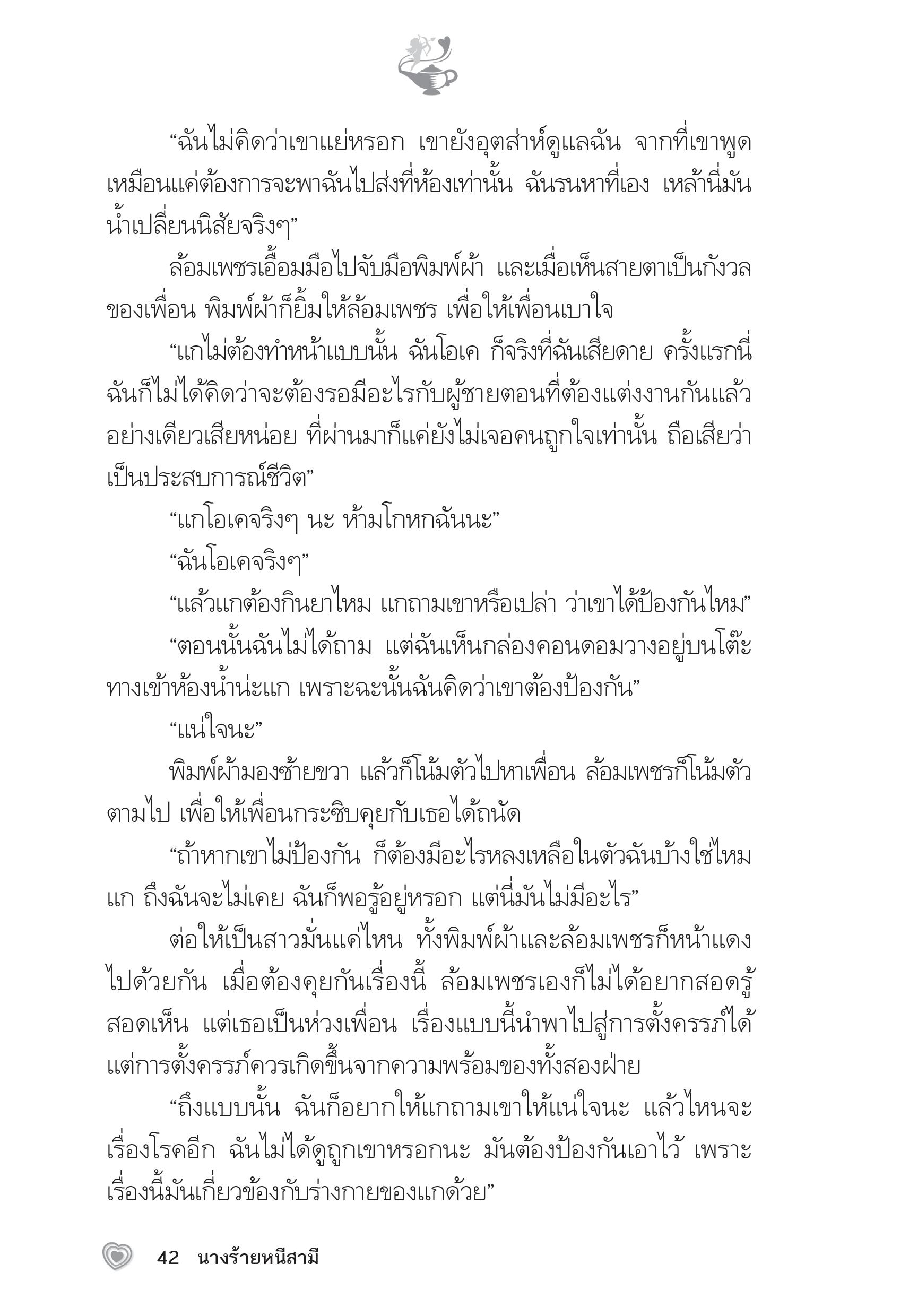 “ฉันไม่คิดว่าเขาแย่หรอก เขายังอุตส่าห์ดูแลฉัน จากที่เขาพูดเหมือนแค่ต้องการจะพาฉันไปส่งที่ห้องเท่านั้น ฉันรนหาที่เอง เหล้านี่มันน้ำเปลี่ยนนิสัยจริงๆ”

ล้อมเพชรเอื้อมมือไปจับมือพิมพ์ผ้า และเมื่อเห็นสายตาเป็นกังวลของเพื่อน พิมพ์ผ้าก็ยิ้มให้ล้อมเพชร เพื่อให้เพื่อนเบาใจ

“แกไม่ต้องทำหน้าแบบนั้น ฉันโอเค ก็จริงที่ฉันเสียดาย ครั้งแรกนี่ฉันก็ไม่ได้คิดว่าจะต้องรอมีอะไรกับผู้ชายตอนที่ต้องแต่งงานกันแล้วอย่างเดียวเสียหน่อย ที่ผ่านมาก็แค่ยังไม่เจอคนถูกใจเท่านั้น ถือเสียว่าเป็นประสบการณ์ชีวิต”

“แกโอเคจริงๆ นะ ห้ามโกหกฉันนะ”

“ฉันโอเคจริงๆ”

“แล้วแกต้องกินยาไหม แกถามเขาหรือเปล่า ว่าเขาได้ป้องกันไหม”

“ตอนนั้นฉันไม่ได้ถาม แต่ฉันเห็นกล่องคอนดอมวางอยู่บนโต๊ะทางเข้าห้องน้ำน่ะแก เพราะฉะนั้นฉันคิดว่าเขาต้องป้องกัน”

“แน่ใจนะ”

พิมพ์ผ้ามองซ้ายขวา แล้วก็โน้มตัวไปหาเพื่อน ล้อมเพชรก็โน้มตัวตามไป เพื่อให้เพื่อนกระซิบคุยกับเธอได้ถนัด

“ถ้าหากเขาไม่ป้องกัน ก็ต้องมีอะไรหลงเหลือในตัวฉันบ้างใช่ไหมแก ถึงฉันจะไม่เคย ฉันก็พอรู้อยู่หรอก แต่นี่มันไม่มีอะไร”

ต่อให้เป็นสาวมั่นแค่ไหน ทั้งพิมพ์ผ้าและล้อมเพชรก็หน้าแดงไปด้วยกัน เมื่อต้องคุยกันเรื่องนี้ ล้อมเพชรเองก็ไม่ได้อยากสอดรู้สอดเห็น แต่เธอเป็นห่วงเพื่อน เรื่องแบบนี้นำพาไปสู่การตั้งครรภ์ได้ แต่การตั้งครรภ์ควรเกิดขึ้นจากความพร้อมของทั้งสองฝ่าย

“ถึงแบบนั้น ฉันก็อยากให้แกถามเขาให้แน่ใจนะ แล้วไหนจะเรื่องโรคอีก ฉันไม่ได้ดูถูกเขาหรอกนะ มันต้องป้องกันเอาไว้ เพราะเรื่องนี้มันเกี่ยวข้องกับร่างกายของแกด้วย”

42 นางร้ายหนีสามี